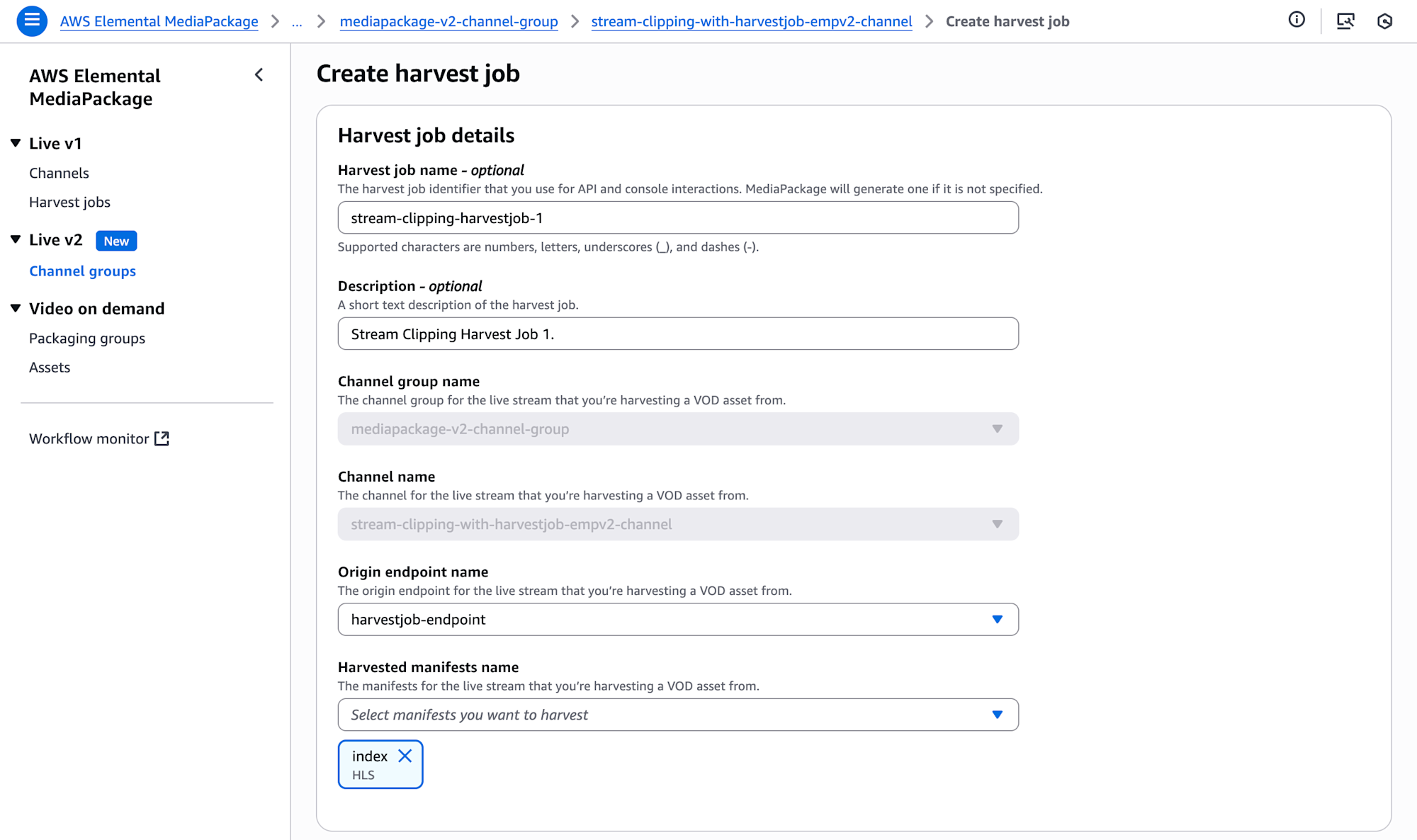 AWS Elemental MediaPackage > ... > mediapackage-v2-channel-group > stream-clipping-with-harvestjob-empv2-channel > Create harvest job

AWS Elemental MediaPackage

Live v1

Channels

Harvest jobs

Live v2 New

Channel groups

Video on demand

Packaging groups

Assets

Workflow monitor

Create harvest job

Harvest job details

Harvest job name - optional

The harvest job identifier that you use for API and console interactions. MediaPackage will generate one if it is not specified.

stream-clipping-harvestjob-1

Supported characters are numbers, letters, underscores (_), and dashes (-).

Description - optional

A short text description of the harvest job.

Stream Clipping Harvest Job 1.

Channel group name

The channel group for the live stream that you're harvesting a VOD asset from.

mediapackage-v2-channel-group

Channel name

The channel for the live stream that you're harvesting a VOD asset from.

stream-clipping-with-harvestjob-empv2-channel

Origin endpoint name

The origin endpoint for the live stream that you're harvesting a VOD asset from.

harvestjob-endpoint

Harvested manifests name

The manifests for the live stream that you're harvesting a VOD asset from.

Select manifests you want to harvest

index
HLS